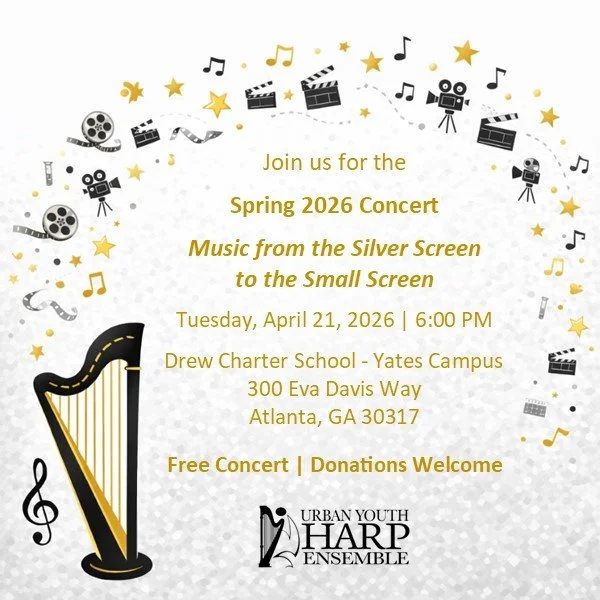 Join us for the

Spring 2026 Concert

Music from the Silver Screen to the Small Screen

Tuesday, April 21, 2026 | 6:00 PM

Drew Charter School - Yates Campus
300 Eva Davis Way
Atlanta, GA 30317

Free Concert | Donations Welcome

URBAN YOUTH
HARP
ENSEMBLE